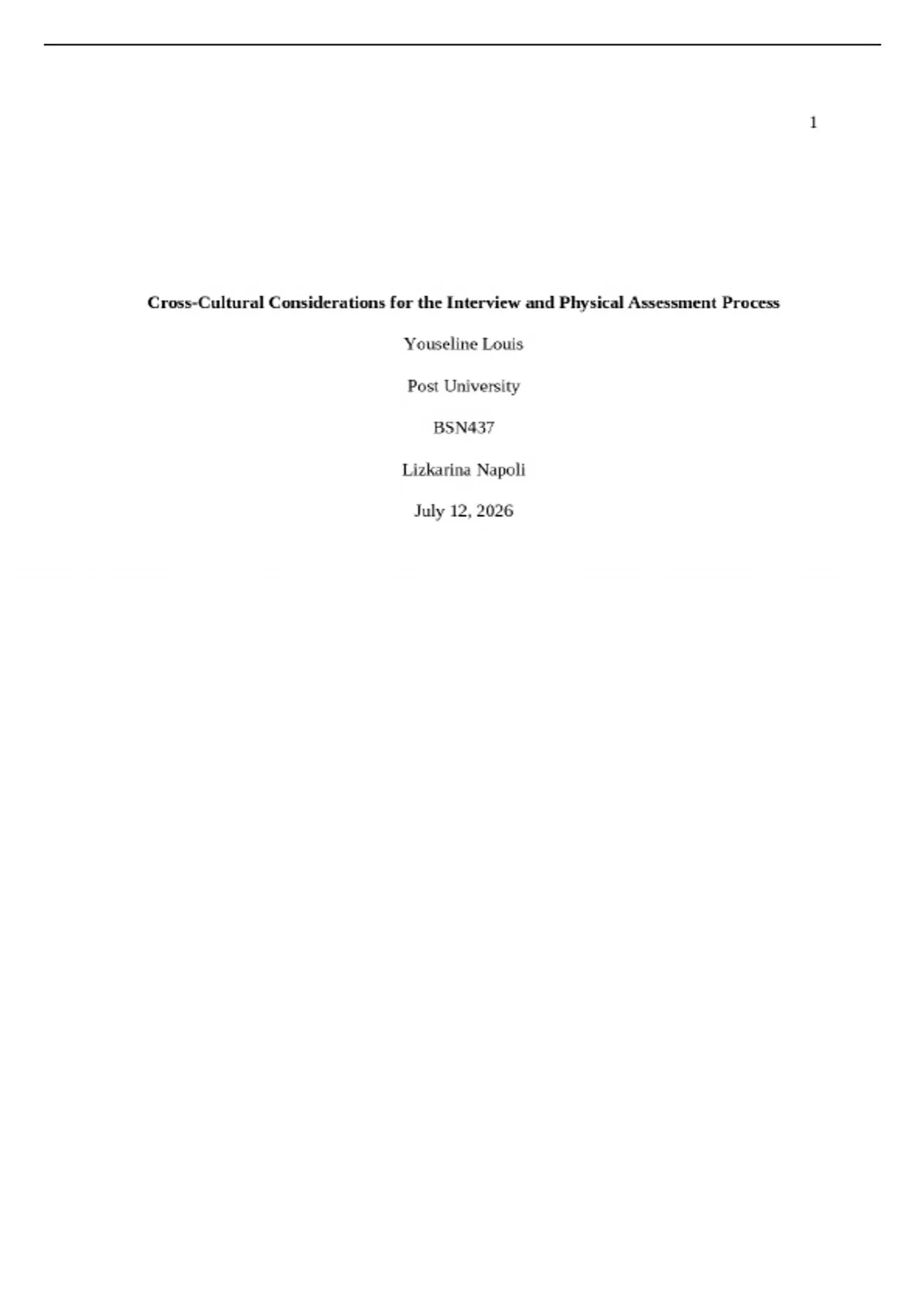 1

Cross-Cultural Considerations for the Interview and Physical Assessment Process

Youseline Louis

Post University

BSN437

Lizkarina Napoli

July 12, 2026